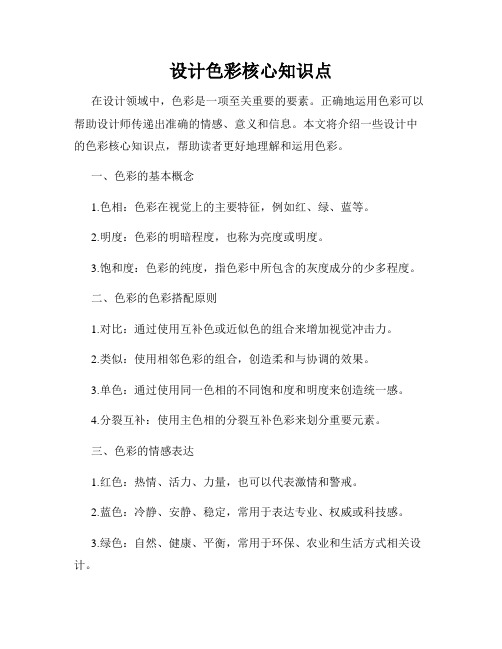 设计色彩核心知识点

在设计领域中，色彩是一项至关重要的要素。正确地运用色彩可以帮助设计师传递出准确的情感、意义和信息。本文将介绍一些设计中的色彩核心知识点，帮助读者更好地理解和运用色彩。

一、色彩的基本概念

1.色相：色彩在视觉上的主要特征，例如红、绿、蓝等。

2.明度：色彩的明暗程度，也称为亮度或明度。

3.饱和度：色彩的纯度，指色彩中所包含的灰度成分的少多程度。

二、色彩的色彩搭配原则

1.对比：通过使用互补色或近似色的组合来增加视觉冲击力。

2.类似：使用相邻色彩的组合，创造柔和与协调的效果。

3.单色：通过使用同一色相的不同饱和度和明度来创造统一感。

4.分裂互补：使用主色相的分裂互补色彩来划分重要元素。

三、色彩的情感表达

1.红色：热情、活力、力量，也可以代表激情和警戒。

2.蓝色：冷静、安静、稳定，常用于表达专业、权威或科技感。

3.绿色：自然、健康、平衡，常用于环保、农业和生活方式相关设计。